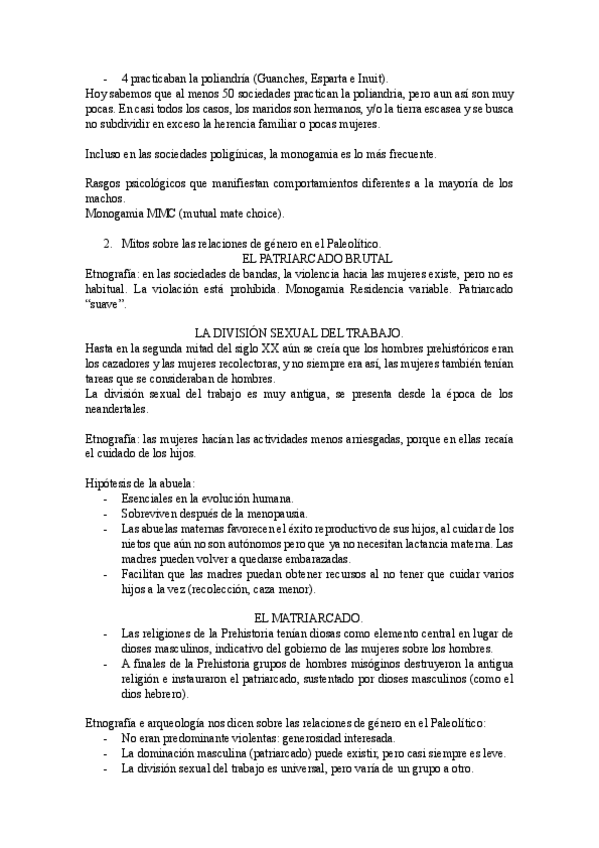 - 4 practicaban la poliandria (Guanches, Esparta e Inuit).
Hoy sabemos que al menos 50 sociedades practican la poliandria, pero aun así son muy pocas. En casi todos los casos, los maridos son hermanos, y/o la tierra escasea y se busca no subdividir en exceso la herencia familiar o pocas mujeres.

Incluso en las sociedades poligínicas, la monogamia es lo más frecuente.

Rasgos psicológicos que manifiestan comportamientos diferentes a la mayoría de los machos.
Monogamia MMC (mutual mate choice).

2. Mitos sobre las relaciones de género en el Paleolítico.
EL PATRIARCADO BRUTAL
Etnografía: en las sociedades de bandas, la violencia hacia las mujeres existe, pero no es habitual. La violación está prohibida. Monogamia Residencia variable. Patriarcado "suave".

LA DIVISIÓN SEXUAL DEL TRABAJO.
Hasta en la segunda mitad del siglo XX aún se creía que los hombres prehistóricos eran los cazadores y las mujeres recolectoras, y no siempre era así, las mujeres también tenían tareas que se consideraban de hombres.
La división sexual del trabajo es muy antigua, se presenta desde la época de los neandertales.

Etnografía: las mujeres hacían las actividades menos arriesgadas, porque en ellas recaía el cuidado de los hijos.

Hipótesis de la abuela:
- Esenciales en la evolución humana.
- Sobreviven después de la menopausia.
- Las abuelas maternas favorecen el éxito reproductivo de sus hijos, al cuidar de los nietos que aún no son autónomos pero que ya no necesitan lactancia materna. Las madres pueden volver a quedarse embarazadas.
- Facilitan que las madres puedan obtener recursos al no tener que cuidar varios hijos a la vez (recolección, caza menor).

EL MATRIARCADO.
- Las religiones de la Prehistoria tenían diosas como elemento central en lugar de dioses masculinos, indicativo del gobierno de las mujeres sobre los hombres.
- A finales de la Prehistoria grupos de hombres misóginos destruyeron la antigua religión e instauraron el patriarcado, sustentado por dioses masculinos (como el dios hebrero).

Etnografía e arqueología nos dicen sobre las relaciones de género en el Paleolítico:
- No eran predominante violentas: generosidad interesada.
- La dominación masculina (patriarcado) puede existir, pero casi siempre es leve.
- La división sexual del trabajo es universal, pero varía de un grupo a otro.